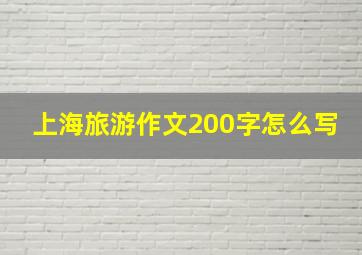 上海旅游作文200字怎么写